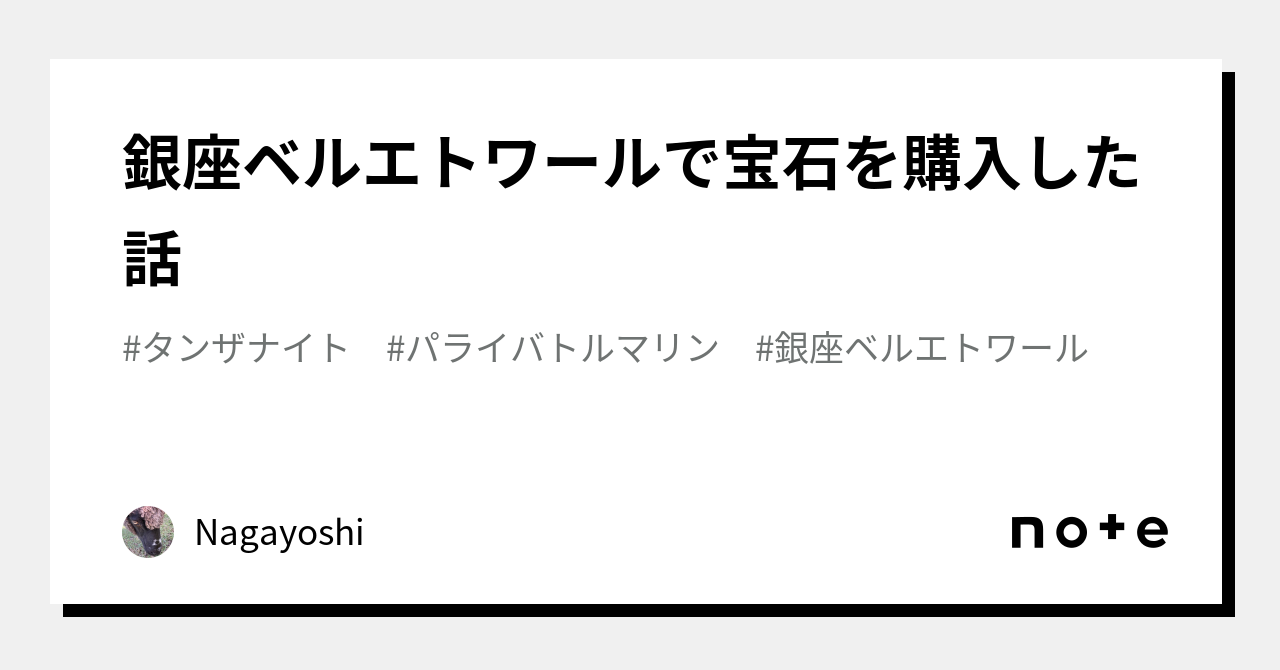 銀座ベルエトワールで宝石を購入した話

#タンザナイト　#パライバトルマリン　#銀座ベルエトワール

Nagayoshi

note